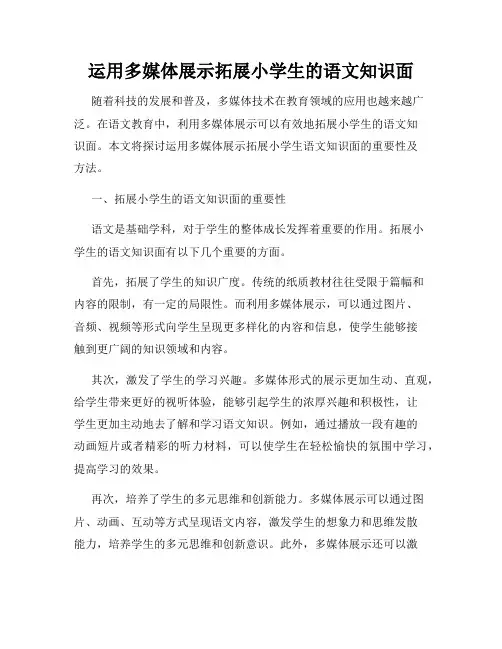 运用多媒体展示拓展小学生的语文知识面

随着科技的发展和普及，多媒体技术在教育领域的应用也越来越广泛。在语文教育中，利用多媒体展示可以有效地拓展小学生的语文知识面。本文将探讨运用多媒体展示拓展小学生语文知识面的重要性及方法。

一、拓展小学生的语文知识面的重要性

语文是基础学科，对于学生的整体成长发挥着重要的作用。拓展小学生的语文知识面有以下几个重要的方面。

首先，拓展了学生的知识广度。传统的纸质教材往往受限于篇幅和内容的限制，有一定的局限性。而利用多媒体展示，可以通过图片、音频、视频等形式向学生呈现更多样化的内容和信息，使学生能够接触到更广阔的知识领域和内容。

其次，激发了学生的学习兴趣。多媒体形式的展示更加生动、直观，给学生带来更好的视听体验，能够引起学生的浓厚兴趣和积极性，让学生更加主动地去了解和学习语文知识。例如，通过播放一段有趣的动画短片或者精彩的听力材料，可以使学生在轻松愉快的氛围中学习，提高学习的效果。

再次，培养了学生的多元思维和创新能力。多媒体展示可以通过图片、动画、互动等方式呈现语文内容，激发学生的想象力和思维发散能力，培养学生的多元思维和创新意识。此外，多媒体展示还可以激